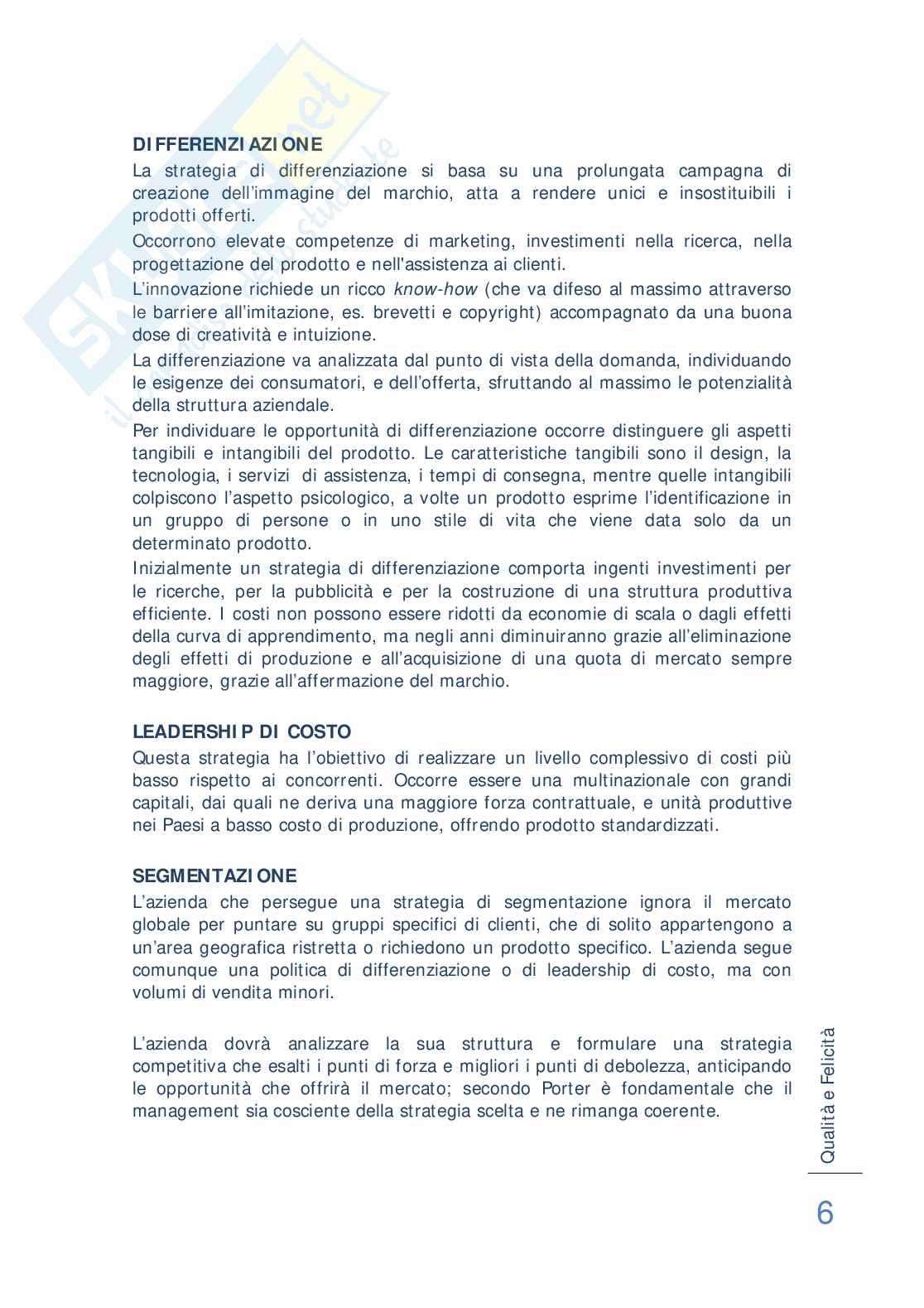 DIFFERENZIAZIONE

La strategia di differenziazione si basa su una prolungata campagna di creazione dell'immagine del marchio, atta a rendere unici e insostituibili i prodotti offerti.

Occorrono elevate competenze di marketing, investimenti nella ricerca, nella progettazione del prodotto e nell'assistenza ai clienti.

L'innovazione richiede un ricco know-how (che va difeso al massimo attraverso le barriere all'imitazione, es. brevetti e copyright) accompagnato da una buona dose di creatività e intuizione.

La differenziazione va analizzata dal punto di vista della domanda, individuando le esigenze dei consumatori, e dell'offerta, sfruttando al massimo le potenzialità della struttura aziendale.

Per individuare le opportunità di differenziazione occorre distinguere gli aspetti tangibili e intangibili del prodotto. Le caratteristiche tangibili sono il design, la tecnologia, i servizi di assistenza, i tempi di consegna, mentre quelle intangibili colpiscono l'aspetto psicologico, a volte un prodotto esprime l'identificazione in un gruppo di persone o in uno stile di vita che viene data solo da un determinato prodotto.

Inizialmente un strategia di differenziazione comporta ingenti investimenti per le ricerche, per la pubblicità e per la costruzione di una struttura produttiva efficiente. I costi non possono essere ridotti da economie di scala o dagli effetti della curva di apprendimento, ma negli anni diminuiranno grazie all'eliminazione degli effetti di produzione e all'acquisizione di una quota di mercato sempre maggiore, grazie all'affermazione del marchio.

LEADERSHIP DI COSTO

Questa strategia ha l'obiettivo di realizzare un livello complessivo di costi più basso rispetto ai concorrenti. Occorre essere una multinazionale con grandi capitali, dai quali ne deriva una maggiore forza contrattuale, e unità produttive nei Paesi a basso costo di produzione, offrendo prodotto standardizzati.

SEGMENTAZIONE

L'azienda che persegue una strategia di segmentazione ignora il mercato globale per puntare su gruppi specifici di clienti, che di solito appartengono a un'area geografica ristretta o richiedono un prodotto specifico. L'azienda segue comunque una politica di differenziazione o di leadership di costo, ma con volumi di vendita minori.

L'azienda dovrà analizzare la sua struttura e formulare una strategia competitiva che esalti i punti di forza e migliori i punti di debolezza, anticipando le opportunità che offrirà il mercato; secondo Porter è fondamentale che il management sia cosciente della strategia scelta e ne rimanga coerente.

Qualità e Felicità

6